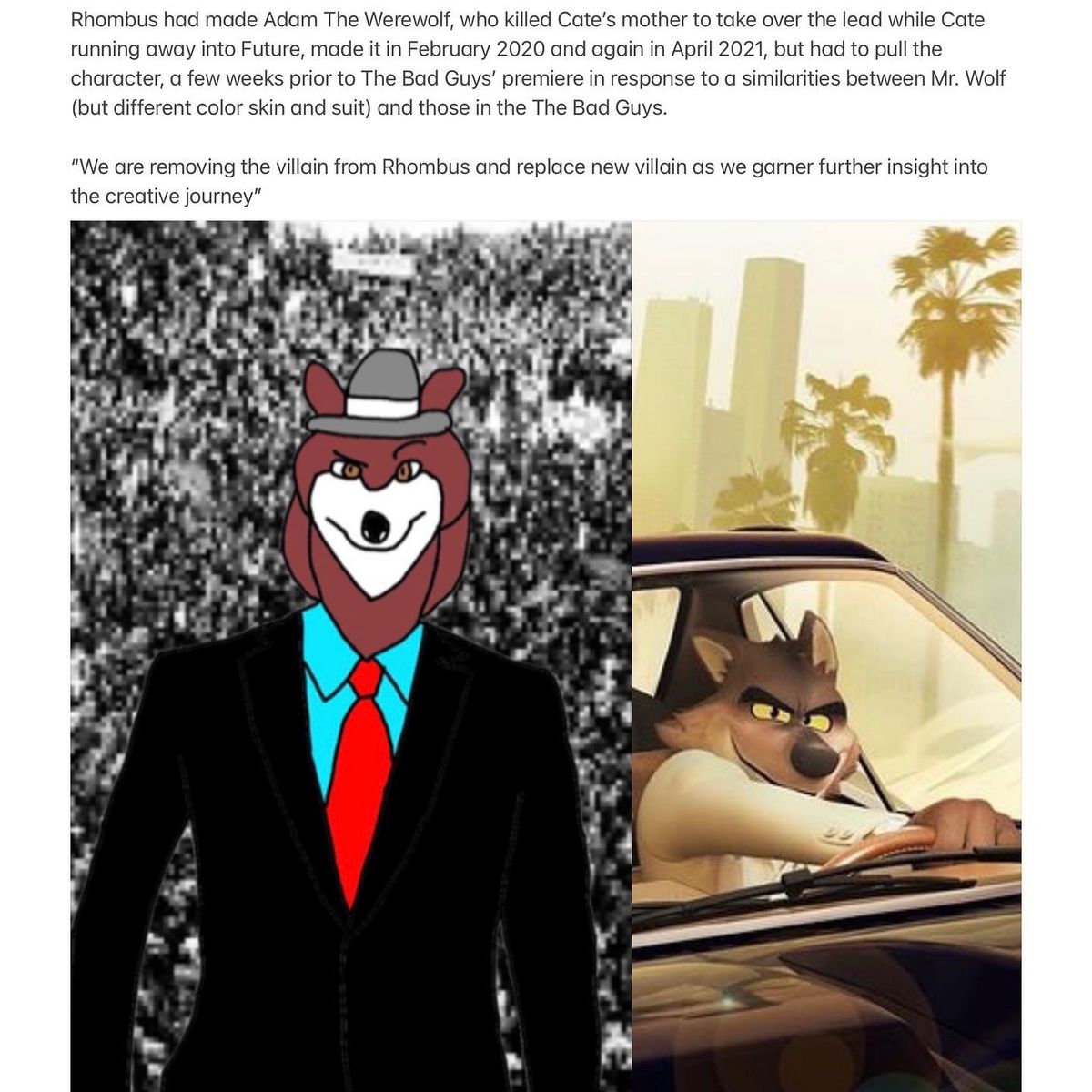 Rhombus had made Adam The Werewolf, who killed Cate's mother to take over the lead while Cate running away into Future, made it in February 2020 and again in April 2021, but had to pull the character, a few weeks prior to The Bad Guys' premiere in response to a similarities between Mr. Wolf (but different color skin and suit) and those in the The Bad Guys.

"We are removing the villain from Rhombus and replace new villain as we garner further insight into the creative journey"